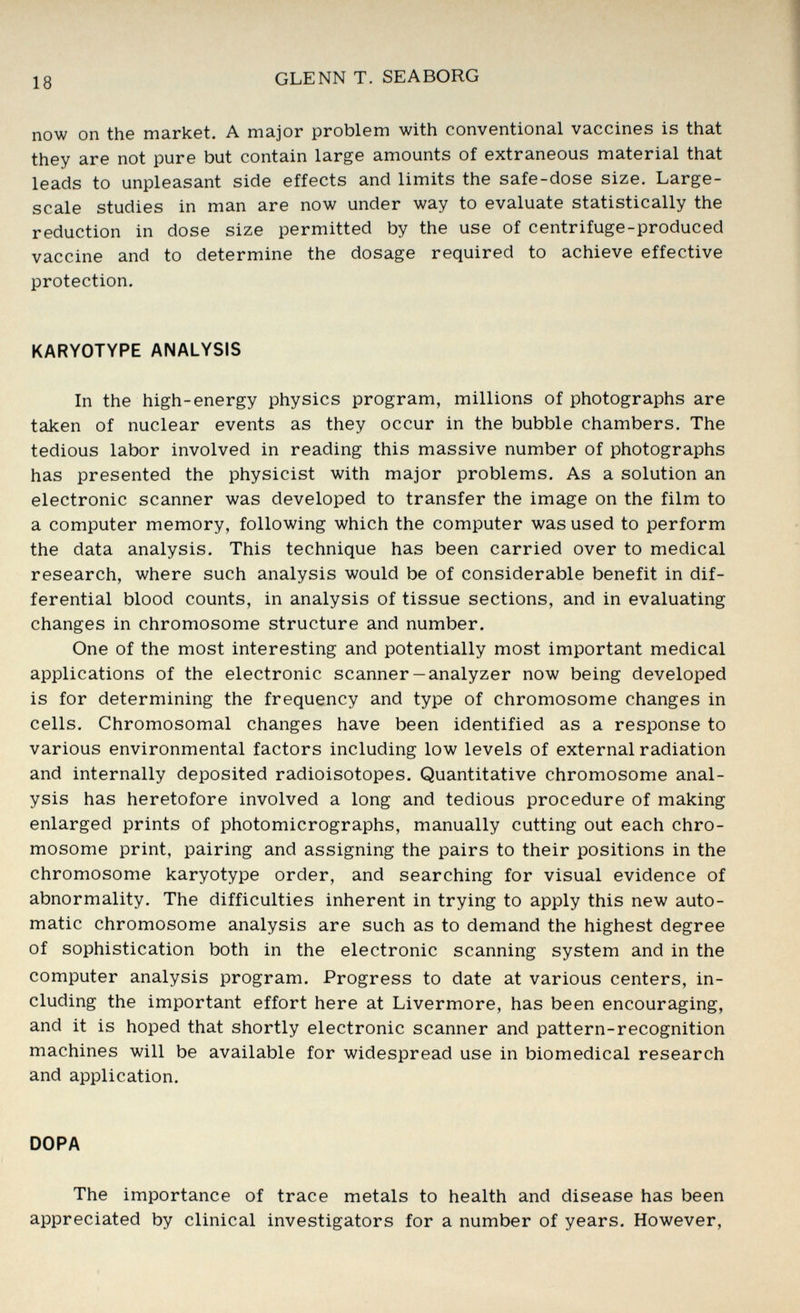 18 GLENN T. SEABORG

now on the market. A major problem with conventional vaccines is that they are not pure but contain large amounts of extraneous material that leads to unpleasant side effects and limits the safe-dose size. Large-scale studies in man are now under way to evaluate statistically the reduction in dose size permitted by the use of centrifuge-produced vaccine and to determine the dosage required to achieve effective protection.

KARYOTYPE ANALYSIS

In the high-energy physics program, millions of photographs are taken of nuclear events as they occur in the bubble chambers. The tedious labor involved in reading this massive number of photographs has presented the physicist with major problems. As a solution an electronic scanner was developed to transfer the image on the film to a computer memory, following which the computer was used to perform the data analysis. This technique has been carried over to medical research, where such analysis would be of considerable benefit in differential blood counts, in analysis of tissue sections, and in evaluating changes in chromosome structure and number.

One of the most interesting and potentially most important medical applications of the electronic scanner—analyzer now being developed is for determining the frequency and type of chromosome changes in cells. Chromosomal changes have been identified as a response to various environmental factors including low levels of external radiation and internally deposited radioisotopes. Quantitative chromosome analysis has heretofore involved a long and tedious procedure of making enlarged prints of photomicrographs, manually cutting out each chromosome print, pairing and assigning the pairs to their positions in the chromosome karyotype order, and searching for visual evidence of abnormality. The difficulties inherent in trying to apply this new automatic chromosome analysis are such as to demand the highest degree of sophistication both in the electronic scanning system and in the computer analysis program. Progress to date at various centers, including the important effort here at Livermore, has been encouraging, and it is hoped that shortly electronic scanner and pattern-recognition machines will be available for widespread use in biomedical research and application.

DOPA

The importance of trace metals to health and disease has been appreciated by clinical investigators for a number of years. However,